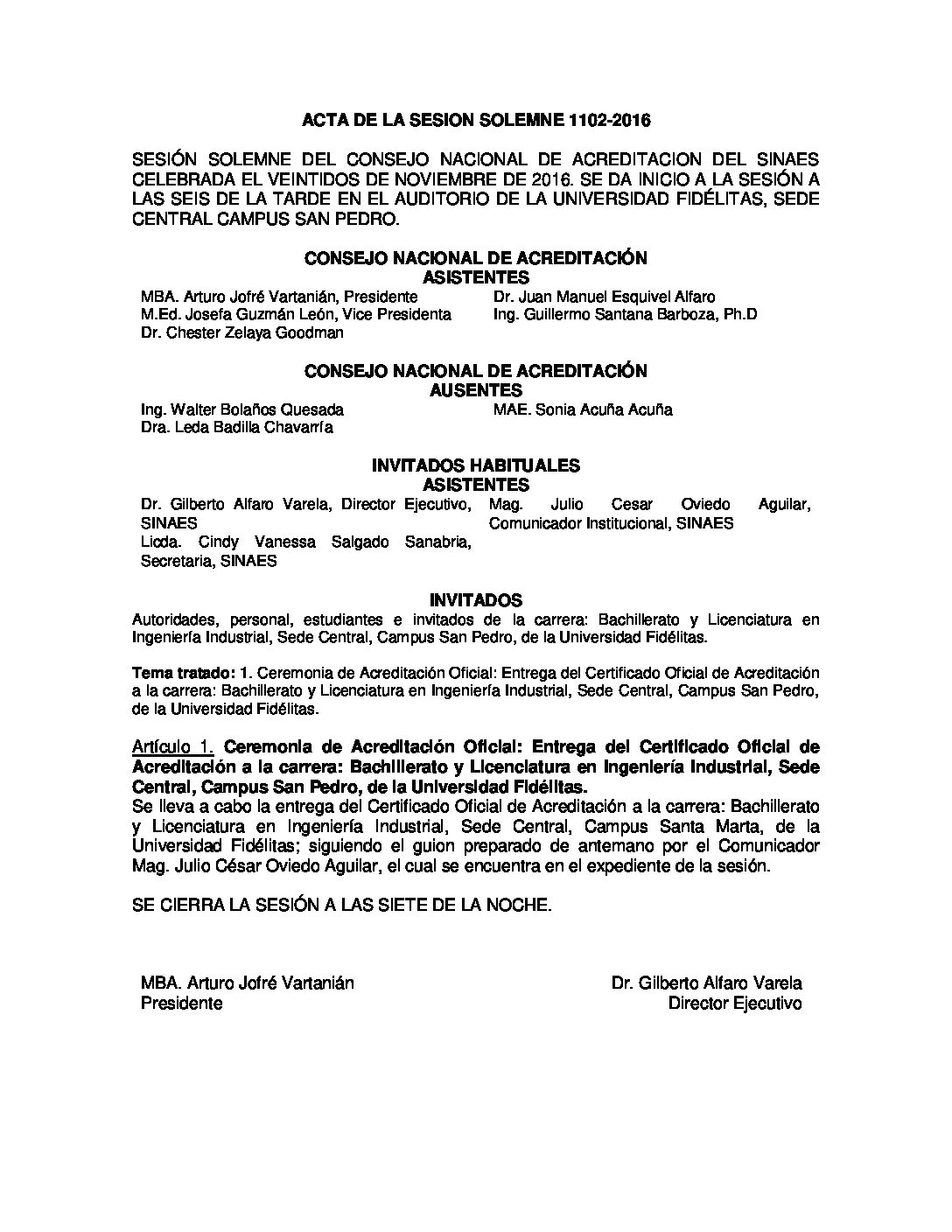 ACTA DE LA SESION SOLEMNE 1102-2016

SESIÓN SOLEMNE DEL CONSEJO NACIONAL DE ACREDITACION DEL SINAES CELEBRADA EL VEINTIDOS DE NOVIEMBRE DE 2016. SE DA INICIO A LA SESIÓN A LAS SEIS DE LA TARDE EN EL AUDITORIO DE LA UNIVERSIDAD FIDÉLITAS, SEDE CENTRAL CAMPUS SAN PEDRO.

CONSEJO NACIONAL DE ACREDITACIÓN
ASISTENTES

MBA. Arturo Jofré Vartanián, Presidente
M.Ed. Josefa Guzmán León, Vice Presidenta
Dr. Chester Zelaya Goodman

Dr. Juan Manuel Esquivel Alfaro
Ing. Guillermo Santana Barboza, Ph.D

CONSEJO NACIONAL DE ACREDITACIÓN
AUSENTES

Ing. Walter Bolaños Quesada
Dra. Leda Badilla Chavarría

MAE. Sonia Acuña Acuña

INVITADOS HABITUALES
ASISTENTES

Dr. Gilberto Alfaro Varela, Director Ejecutivo, SINAES
Licda. Cindy Vanessa Salgado Sanabria, Secretaria, SINAES

Mag. Julio Cesar Oviedo Aguilar, Comunicador Institucional, SINAES

INVITADOS

Autoridades, personal, estudiantes e invitados de la carrera: Bachillerato y Licenciatura en Ingeniería Industrial, Sede Central, Campus San Pedro, de la Universidad Fidélitas.

Tema tratado: 1. Ceremonia de Acreditación Oficial: Entrega del Certificado Oficial de Acreditación a la carrera: Bachillerato y Licenciatura en Ingeniería Industrial, Sede Central, Campus San Pedro, de la Universidad Fidélitas.

Artículo 1. Ceremonia de Acreditación Oficial: Entrega del Certificado Oficial de Acreditación a la carrera: Bachillerato y Licenciatura en Ingeniería Industrial, Sede Central, Campus San Pedro, de la Universidad Fidélitas.
Se lleva a cabo la entrega del Certificado Oficial de Acreditación a la carrera: Bachillerato y Licenciatura en Ingeniería Industrial, Sede Central, Campus Santa Marta, de la Universidad Fidélitas; siguiendo el guion preparado de antemano por el Comunicador Mag. Julio César Oviedo Aguilar, el cual se encuentra en el expediente de la sesión.

SE CIERRA LA SESIÓN A LAS SIETE DE LA NOCHE.

MBA. Arturo Jofré Vartanián
Presidente

Dr. Gilberto Alfaro Varela
Director Ejecutivo